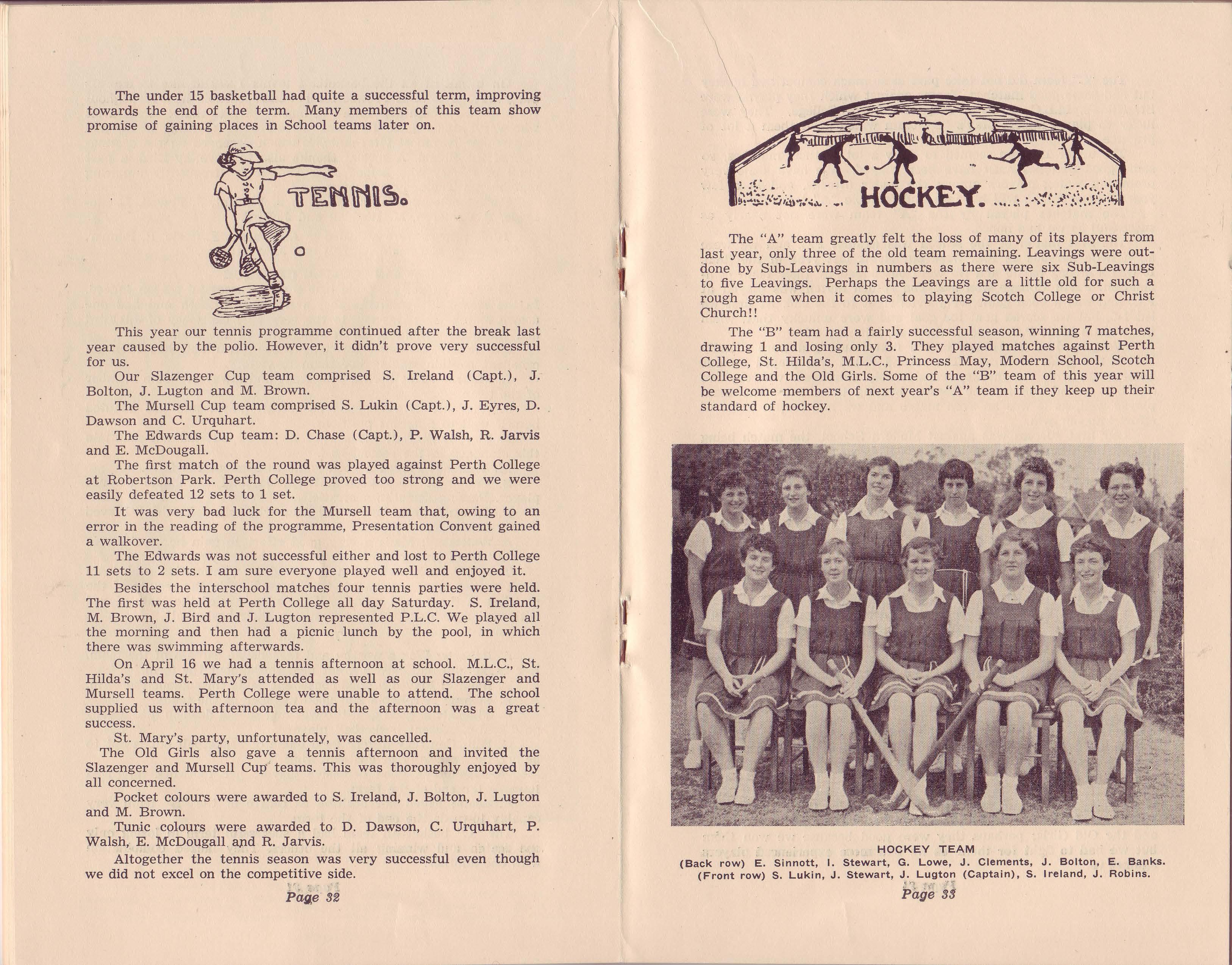 The under 15 basketball had quite a successful term, improving towards the end of the term. Many members of this team show promise of gaining places in School teams later on.

TENNIS.

This year our tennis programme continued after the break last year caused by the polio. However, it didn't prove very successful for us.

Our Slazenger Cup team comprised S. Ireland (Capt.), J. Bolton, J. Lugton and M. Brown.

The Mursell Cup team comprised S. Lukin (Capt.), J. Eyres, D. Dawson and C. Urquhart.

The Edwards Cup team: D. Chase (Capt.), P. Walsh, R. Jarvis and E. McDougall.

The first match of the round was played against Perth College at Robertson Park. Perth College proved too strong and we were easily defeated 12 sets to 1 set.

It was very bad luck for the Mursell team that, owing to an error in the reading of the programme, Presentation Convent gained a walkover.

The Edwards was not successful either and lost to Perth College 11 sets to 2 sets. I am sure everyone played well and enjoyed it.

Besides the interschool matches four tennis parties were held. The first was held at Perth College all day Saturday. S. Ireland, M. Brown, J. Bird and J. Lugton represented P.L.C. We played all the morning and then had a picnic lunch by the pool, in which there was swimming afterwards.

On April 16 we had a tennis afternoon at school. M.L.C., St. Hilda's and St. Mary's attended as well as our Slazenger and Mursell teams. Perth College were unable to attend. The school supplied us with afternoon tea and the afternoon was a great success.

St. Mary's party, unfortunately, was cancelled.

The Old Girls also gave a tennis afternoon and invited the Slazenger and Mursell Cup teams. This was thoroughly enjoyed by all concerned.

Pocket colours were awarded to S. Ireland, J. Bolton, J. Lugton and M. Brown.

Tunic colours were awarded to D. Dawson, C. Urquhart, P. Walsh, E. McDougall and R. Jarvis.

Altogether the tennis season was very successful even though we did not excel on the competitive side.

Page 32

HOCKEY.

The "A" team greatly felt the loss of many of its players from last year, only three of the old team remaining. Leavings were outdone by Sub-Leavings in numbers as there were six Sub-Leavings to five Leavings. Perhaps the Leavings are a little old for such a rough game when it comes to playing Scotch College or Christ Church!!

The "B" team had a fairly successful season, winning 7 matches, drawing 1 and losing only 3. They played matches against Perth College, St. Hilda's, M.L.C., Princess May, Modern School, Scotch College and the Old Girls. Some of the "B" team of this year will be welcome members of next year's "A" team if they keep up their standard of hockey.

HOCKEY TEAM
(Back row) E. Sinnott, I. Stewart, G. Lowe, J. Clements, J. Bolton, E. Banks.
(Front row) S. Lukin, J. Stewart, J. Lugton (Captain), S. Ireland, J. Robins.

Page 33